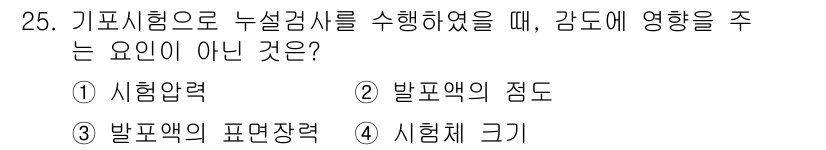 25. 기포시험으로 누설검사를 수행하였을 때, 감도에 영향을 주는 요인이 아닌 것은?

① 시험압력 ② 발포액의 점도

③ 발포액의 표면장력 ④ 시험체 크기